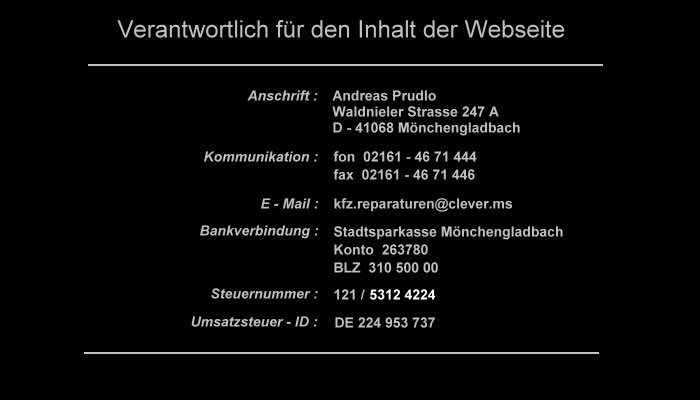 Verantwortlich für den Inhalt der Webseite

Anschrift : Andreas Prudlo
Waldnieler Strasse 247 A
D - 41068 Mönchengladbach

Kommunikation : fon 02161 - 46 71 444
fax 02161 - 46 71 446

E - Mail : kfz.reparaturen@clever.ms

Bankverbindung : Stadtsparkasse Mönchengladbach
Konto 263780
BLZ 310 500 00

Steuernummer : 121 / 5312 4224

Umsatzsteuer - ID : DE 224 953 737